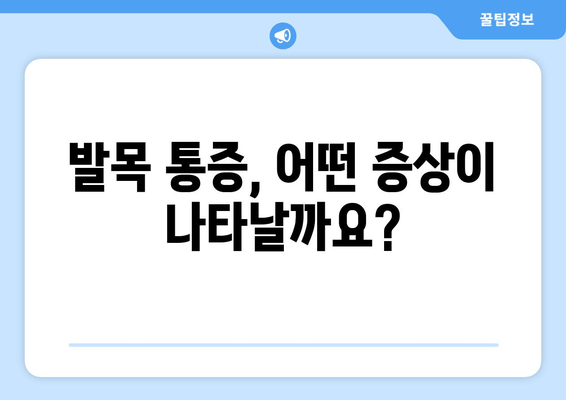 꿀팁정보

발목 통증, 어떤 증상이 나타날까요?